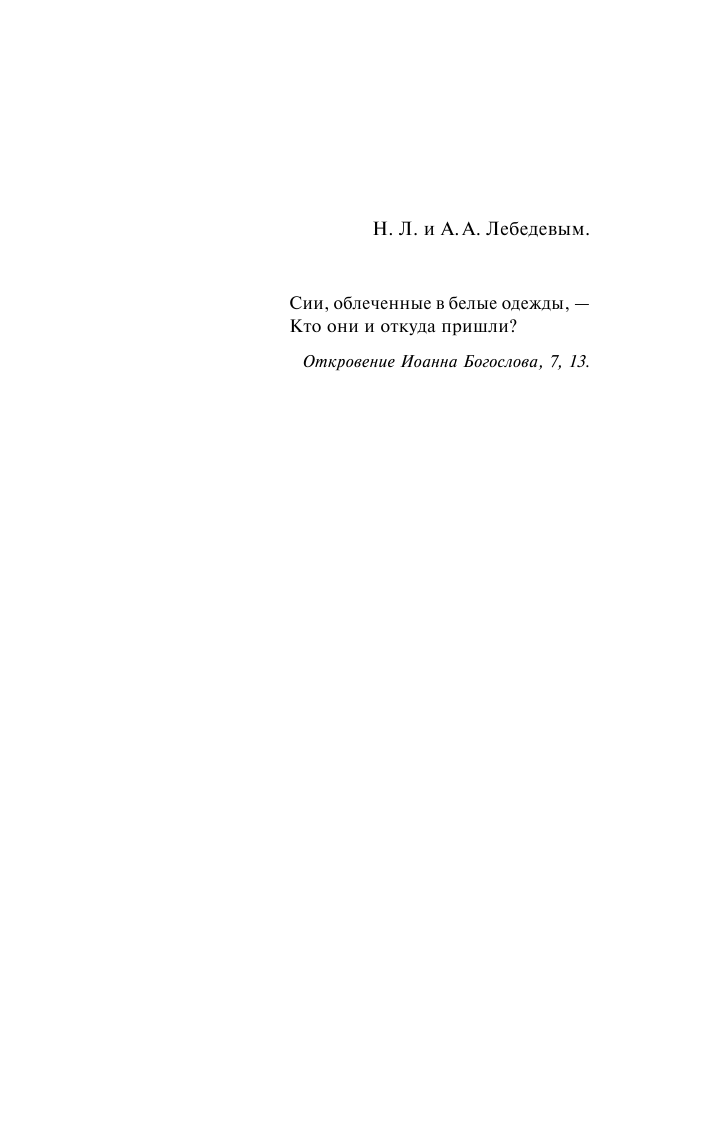 Н. Л. и А. А. Лебедевым.

Сии, облеченные в белые одежды, —
Кто они и откуда пришли?

Откровение Иоанна Богослова, 7, 13.